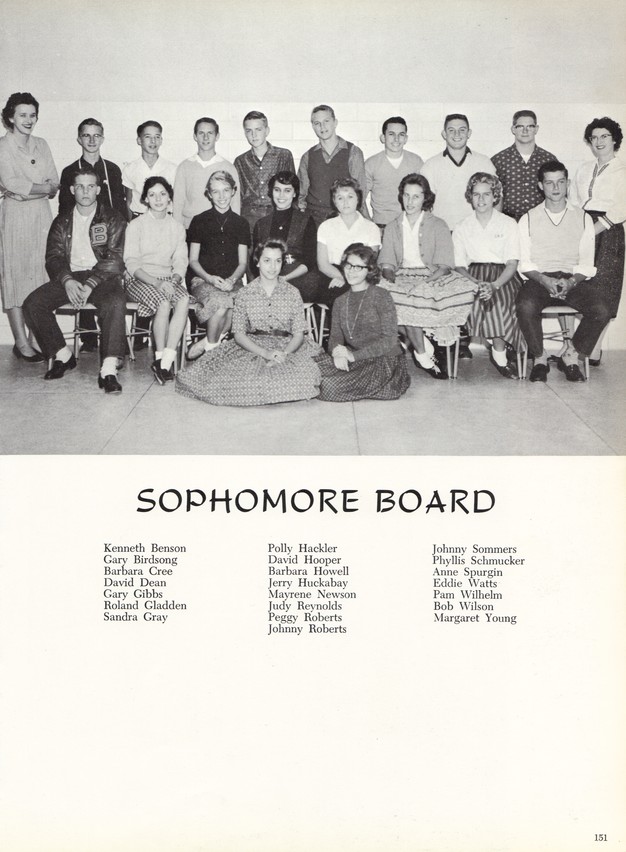 SOPHOMORE BOARD

Kenneth Benson
Gary Birdsong
Barbara Cree
David Dean
Gary Gibbs
Roland Gladden
Sandra Gray

Polly Hackler
David Hooper
Barbara Howell
Jerry Huckabay
Mayrene Newson
Judy Reynolds
Peggy Roberts
Johnny Roberts

Johnny Sommers
Phyllis Schmucker
Anne Spurgin
Eddie Watts
Pam Wilhelm
Bob Wilson
Margaret Young

151